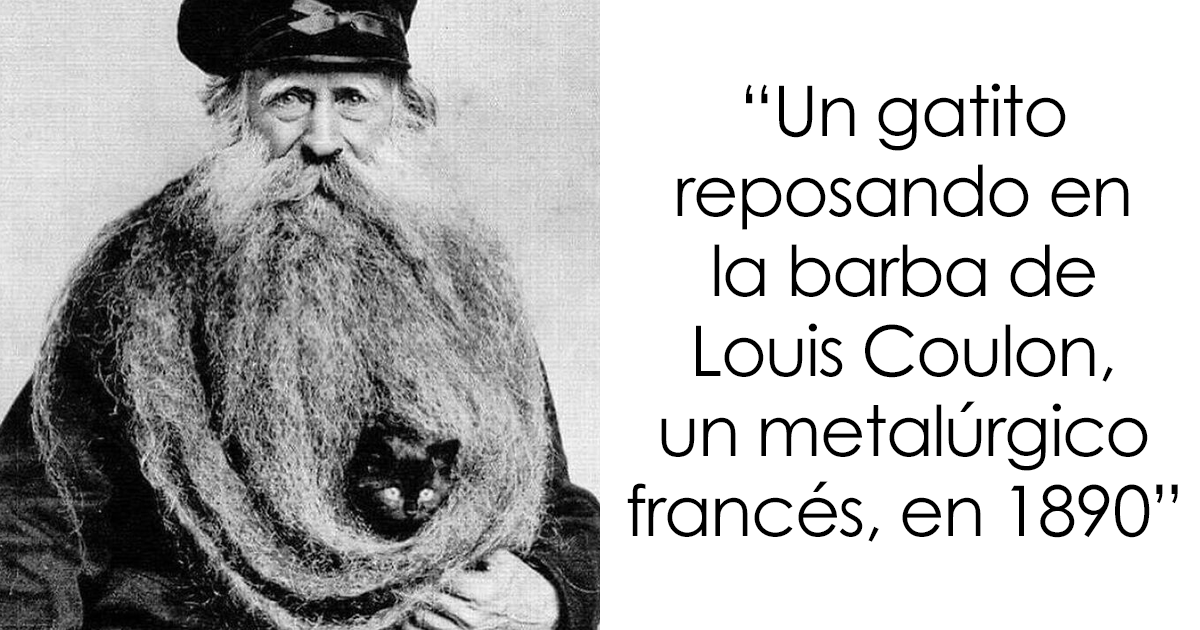 “Un gatito reposando en la barba de Louis Coulon, un metalúrgico francés, en 1890”